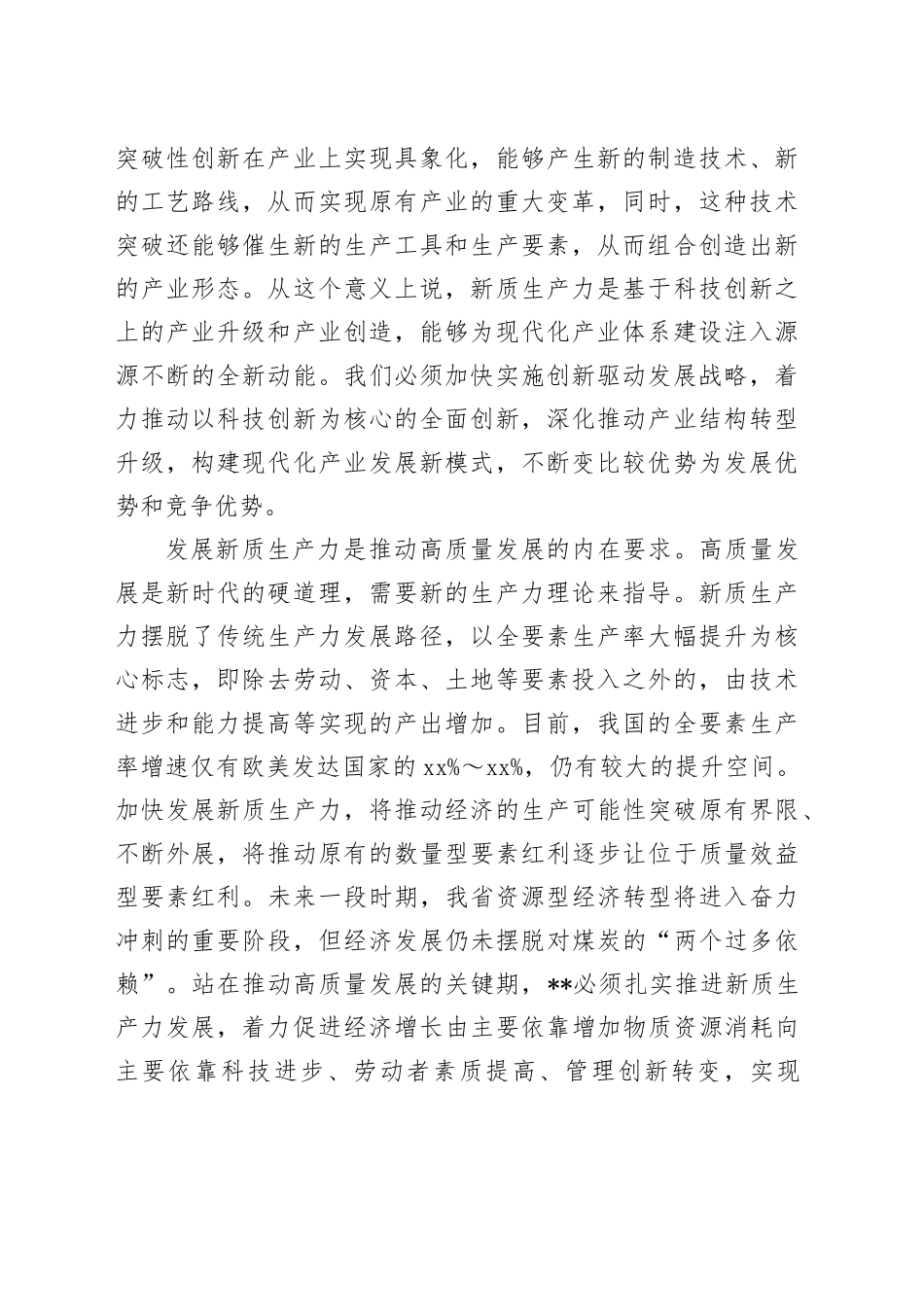 突破性创新在产业上实现具象化，能够产生新的制造技术、新的工艺路线，从而实现原有产业的重大变革，同时，这种技术突破还能够催生新的生产工具和生产要素，从而组合创造出新的产业形态。从这个意义上说，新质生产力是基于科技创新之上的产业升级和产业创造，能够为现代化产业体系建设注入源源不断的全新动能。我们必须加快实施创新驱动发展战略，着力推动以科技创新为核心的全面创新，深化推动产业结构转型升级，构建现代化产业发展新模式，不断变比较优势为发展优势和竞争优势。

发展新质生产力是推动高质量发展的内在要求。高质量发展是新时代的硬道理，需要新的生产力理论来指导。新质生产力摆脱了传统生产力发展路径，以全要素生产率大幅提升为核心标志，即除去劳动、资本、土地等要素投入之外的，由技术进步和能力提高等实现的产出增加。目前，我国的全要素生产率增速仅有欧美发达国家的 xx%～xx%，仍有较大的提升空间。加快发展新质生产力，将推动经济的生产可能性突破原有界限、不断外展，将推动原有的数量型要素红利逐步让位于质量效益型要素红利。未来一段时期，我省资源型经济转型将进入奋力冲刺的重要阶段，但经济发展仍未摆脱对煤炭的“两个过多依赖”。站在推动高质量发展的关键期，**必须扎实推进新质生产力发展，着力促进经济增长由主要依靠增加物质资源消耗向主要依靠科技进步、劳动者素质提高、管理创新转变，实现